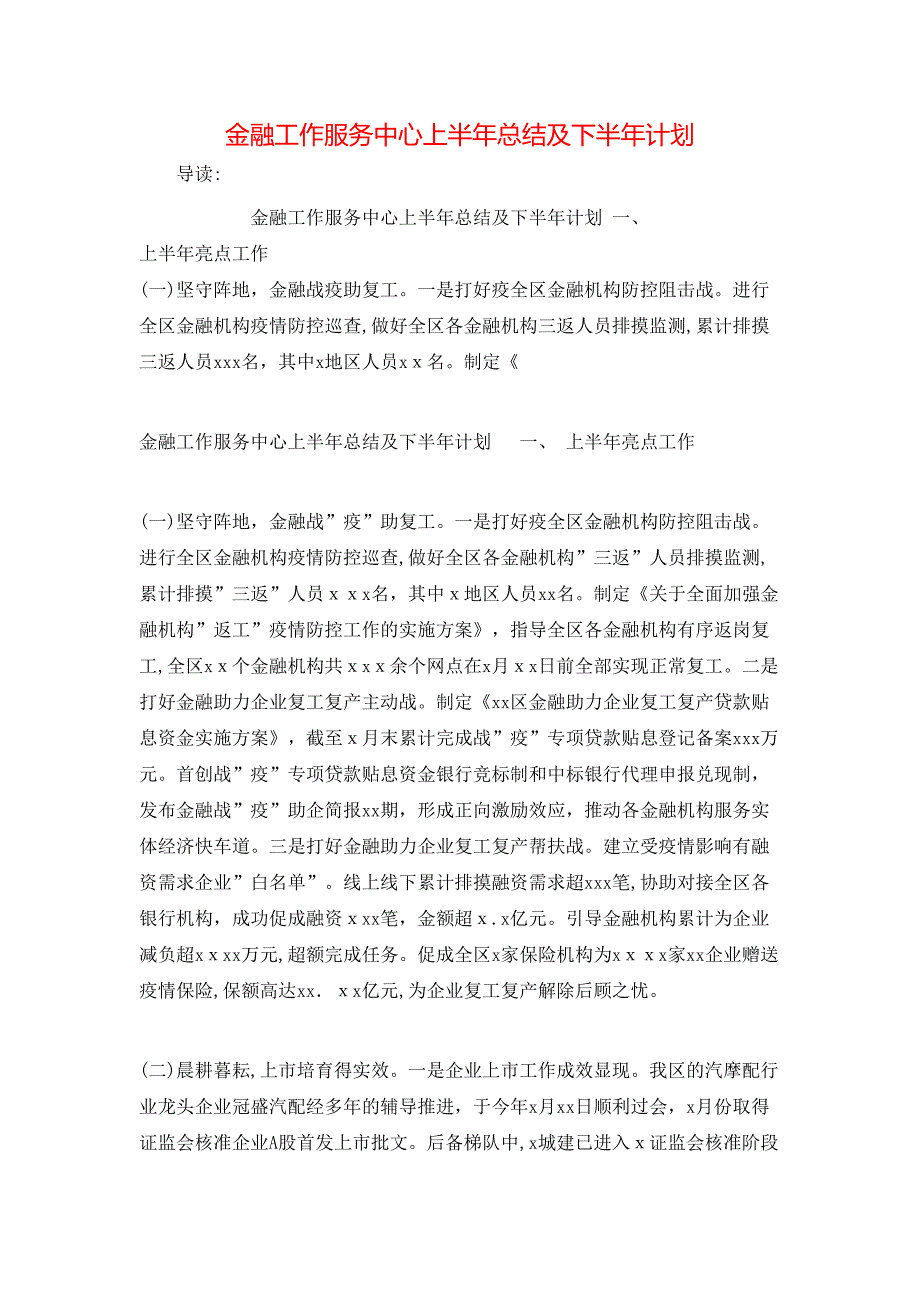 金融工作服务中心上半年总结及下半年计划

导读:

金融工作服务中心上半年总结及下半年计划 一、上半年亮点工作

(一)坚守阵地，金融战疫助复工。一是打好疫全区金融机构防控阻击战。进行全区金融机构疫情防控巡查,做好全区各金融机构三返人员排摸监测,累计排摸三返人员xxx名，其中x地区人员x x 名。制定《

金融工作服务中心上半年总结及下半年计划 一、 上半年亮点工作

(一)坚守阵地，金融战”疫”助复工。一是打好疫全区金融机构防控阻击战。进行全区金融机构疫情防控巡查,做好全区各金融机构”三返”人员排摸监测,累计排摸”三返”人员 x x x名，其中 x 地区人员xx名。制定《关于全面加强金融机构”返工”疫情防控工作的实施方案》，指导全区各金融机构有序返岗复工,全区x x 个金融机构共 x x x 余个网点在x月 x x日前全部实现正常复工。二是打好金融助力企业复工复产主动战。制定《xx区金融助力企业复工复产贷款贴息资金实施方案》，截至 x 月末累计完成战”疫”专项贷款贴息登记备案xxx万元。首创战”疫”专项贷款贴息资金银行竞标制和中标银行代理申报兑现制，发布金融战”疫”助企简报xx期，形成正向激励效应，推动各金融机构服务实体经济快车道。三是打好金融助力企业复工复产帮扶战。建立受疫情影响有融资需求企业”白名单”。线上线下累计排摸融资需求超xxx笔,协助对接全区各银行机构，成功促成融资 x xx笔，金额超 x . x亿元。引导金融机构累计为企业减负超x x xx万元,超额完成任务。促成全区x家保险机构为x x x x家xx企业赠送疫情保险,保额高达xx. x x亿元,为企业复工复产解除后顾之忧。

(二)晨耕暮耘,上市培育得实效。一是企业上市工作成效显现。我区的汽摩配行业龙头企业冠盛汽配经多年的辅导推进，于今年x月xx日顺利过会，x月份取得证监会核准企业A股首发上市批文。后备梯队中,x城建已进入 x 证监会核准阶段